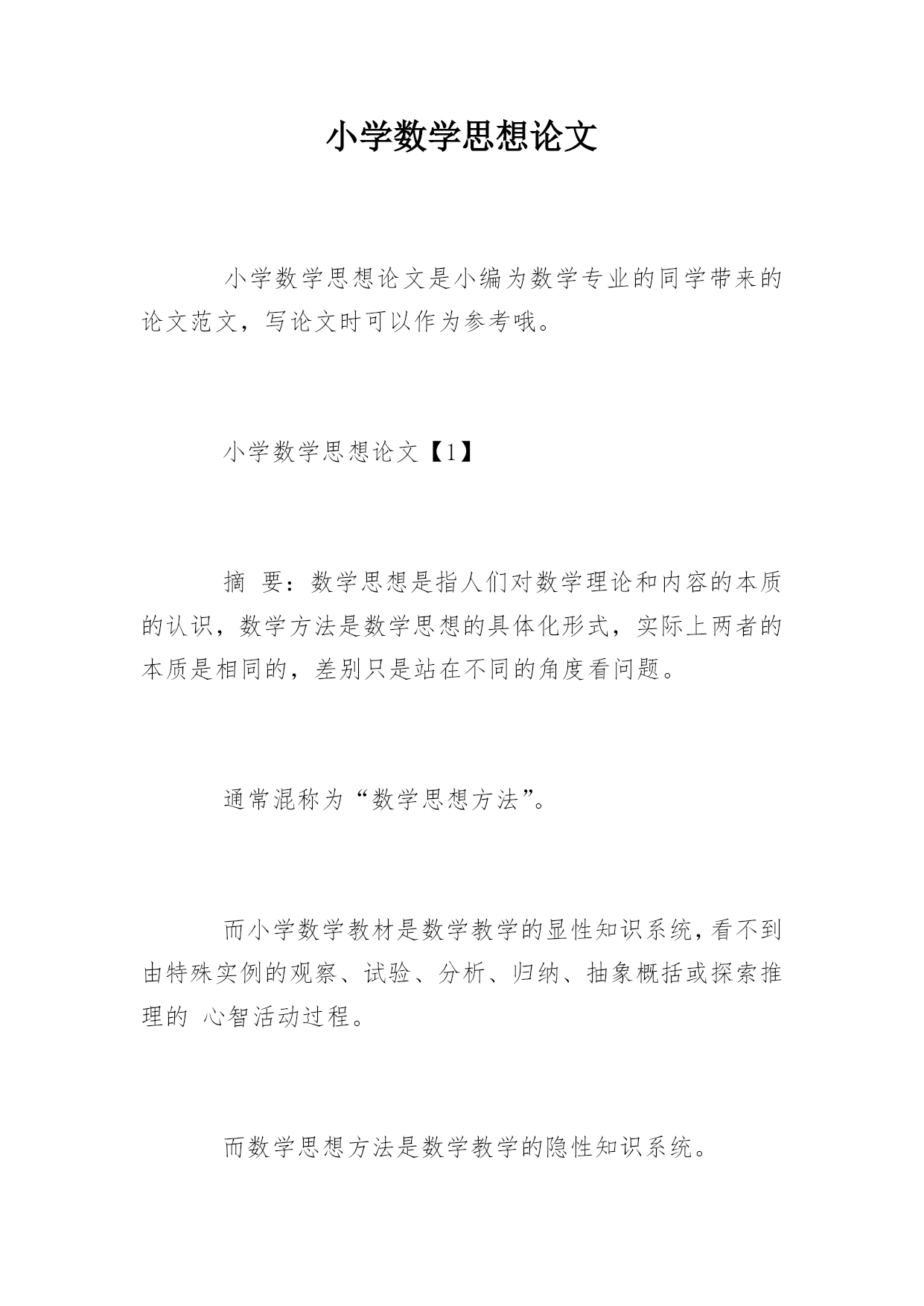 小学数学思想论文

小学数学思想论文是小编为数学专业的同学带来的论文范文，写论文时可以作为参考哦。

小学数学思想论文【1】

摘 要：数学思想是指人们对数学理论和内容的本质的认识，数学方法是数学思想的具体化形式，实际上两者的本质是相同的，差别只是站在不同的角度看问题。

通常混称为“数学思想方法”。

而小学数学教材是数学教学的显性知识系统，看不到由特殊实例的观察、试验、分析、归纳、抽象概括或探索推理的 心智活动过程。

而数学思想方法是数学教学的隐性知识系统。